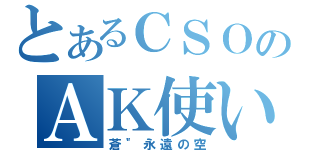 とあるＣＳＯの
ＡＫ使い
蒼"永遠の空